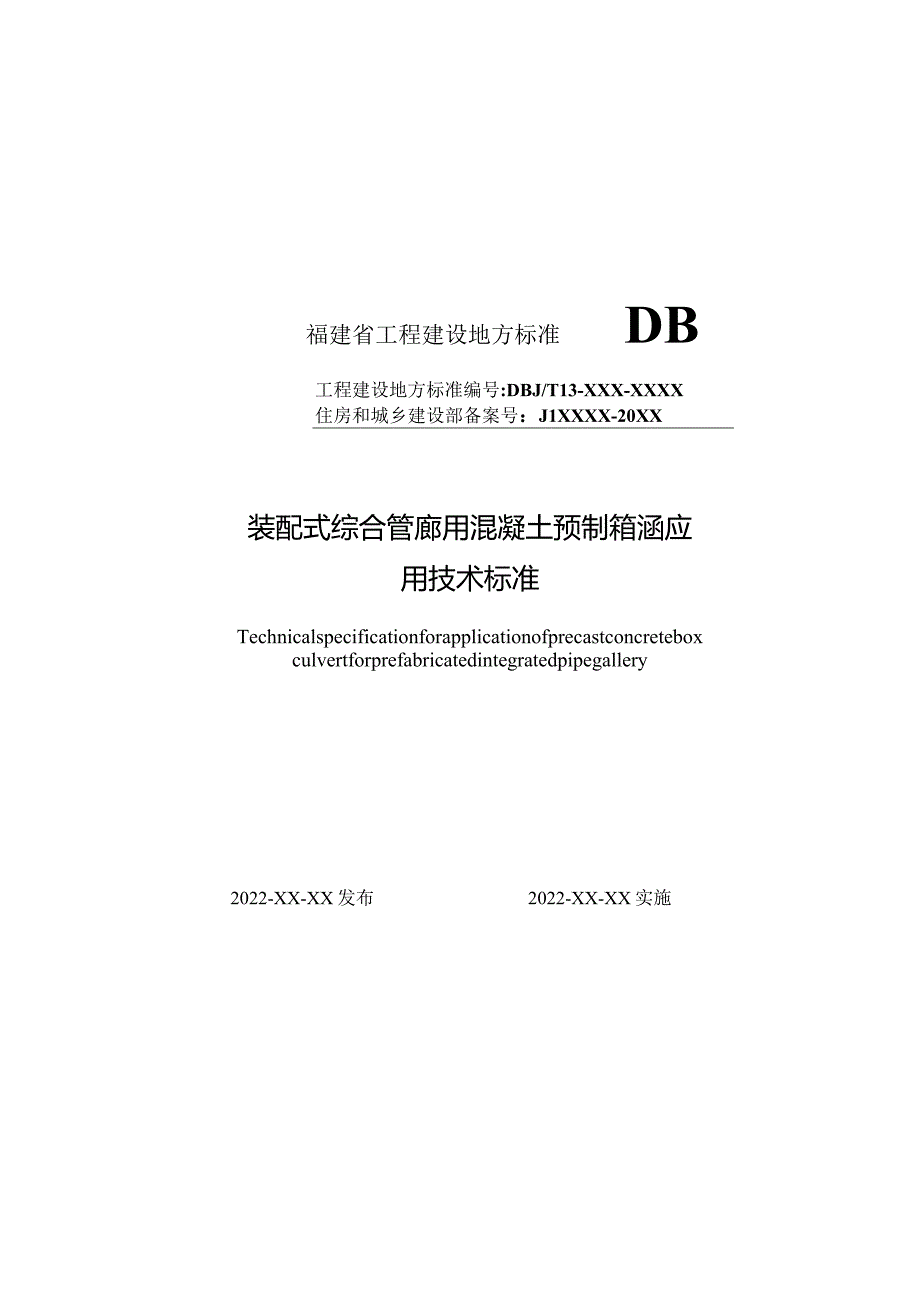 福建省工程建设地方标准 DB

工程建设地方标准编号:DBJ/T13-XXX-XXXX
住房和城乡建设部备案号：J1XXXX-20XX

装配式综合管廊用混凝土预制箱涵应用技术标准

Technicalspecificationforapplicationofprecastconcretebox culvertforprefabricatedintegratedpipegallery

2022-XX-XX发布 2022-XX-XX实施